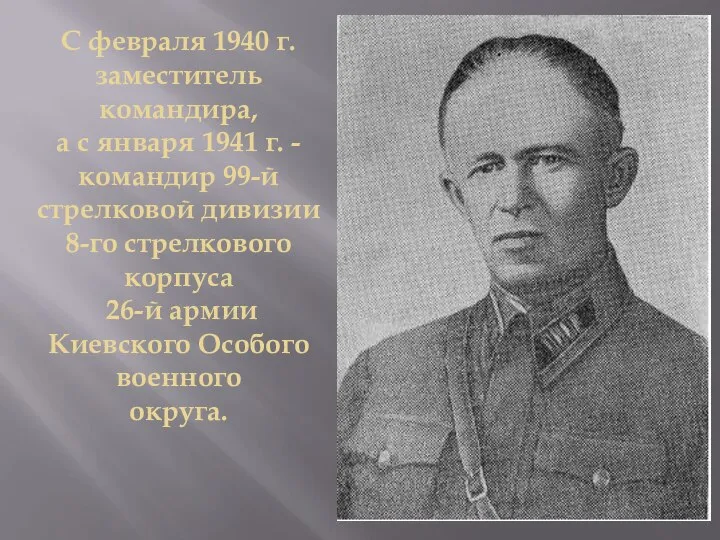 С февраля 1940 г. заместитель командира, а с января 1941 г. - командир 99-й стрелковой дивизии 8-го стрелкового корпуса 26-й армии Киевского Особого военного округа.